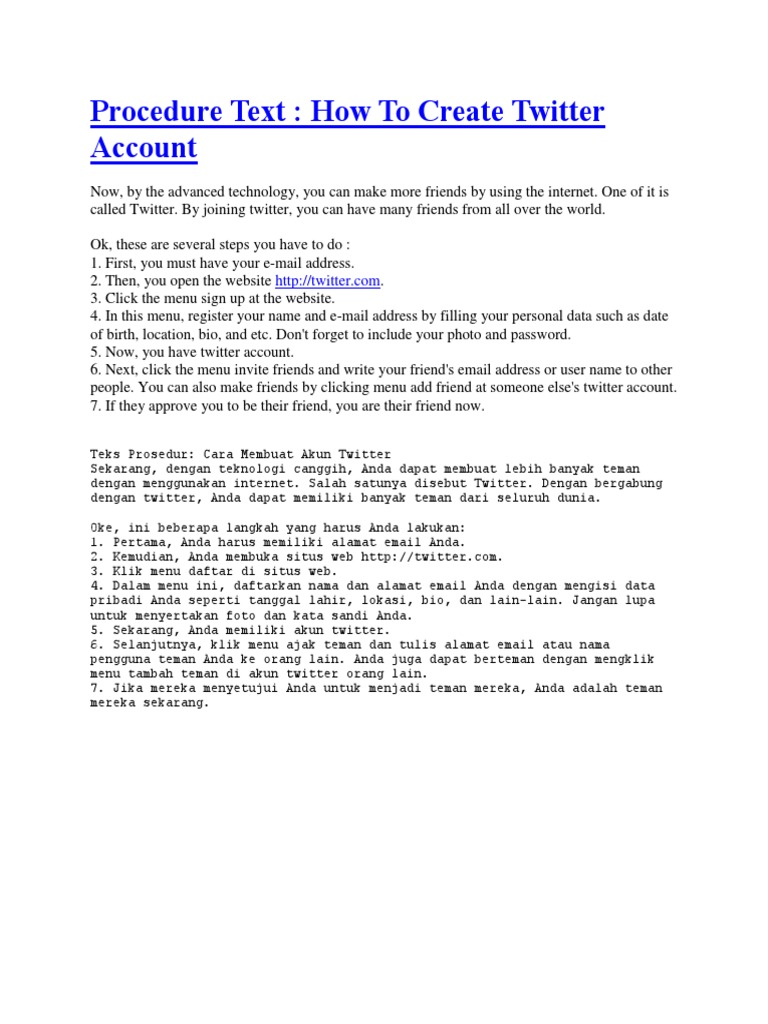 Procedure Text : How To Create Twitter Account

Now, by the advanced technology, you can make more friends by using the internet. One of it is called Twitter. By joining twitter, you can have many friends from all over the world.

Ok, these are several steps you have to do :
1. First, you must have your e-mail address.
2. Then, you open the website http://twitter.com.
3. Click the menu sign up at the website.
4. In this menu, register your name and e-mail address by filling your personal data such as date of birth, location, bio, and etc. Don't forget to include your photo and password.
5. Now, you have twitter account.
6. Next, click the menu invite friends and write your friend's email address or user name to other people. You can also make friends by clicking menu add friend at someone else's twitter account.
7. If they approve you to be their friend, you are their friend now.

Teks Prosedur: Cara Membuat Akun Twitter
Sekarang, dengan teknologi canggih, Anda dapat membuat lebih banyak teman dengan menggunakan internet. Salah satunya disebut Twitter. Dengan bergabung dengan twitter, Anda dapat memiliki banyak teman dari seluruh dunia.

Oke, ini beberapa langkah yang harus Anda lakukan:
1. Pertama, Anda harus memiliki alamat email Anda.
2. Kemudian, Anda membuka situs web http://twitter.com.
3. Klik menu daftar di situs web.
4. Dalam menu ini, daftarkan nama dan alamat email Anda dengan mengisi data pribadi Anda seperti tanggal lahir, lokasi, bio, dan lain-lain. Jangan lupa untuk menyertakan foto dan kata sandi Anda.
5. Sekarang, Anda memiliki akun twitter.
6. Selanjutnya, klik menu ajak teman dan tulis alamat email atau nama pengguna teman Anda ke orang lain. Anda juga dapat berteman dengan mengklik menu tambah teman di akun twitter orang lain.
7. Jika mereka menyetujui Anda untuk menjadi teman mereka, Anda adalah teman mereka sekarang.